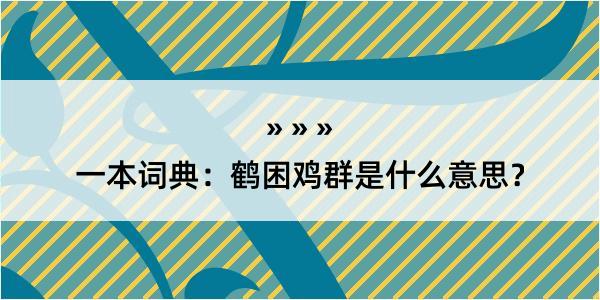 » » »

一本词典：鹤困鸡群是什么意思？